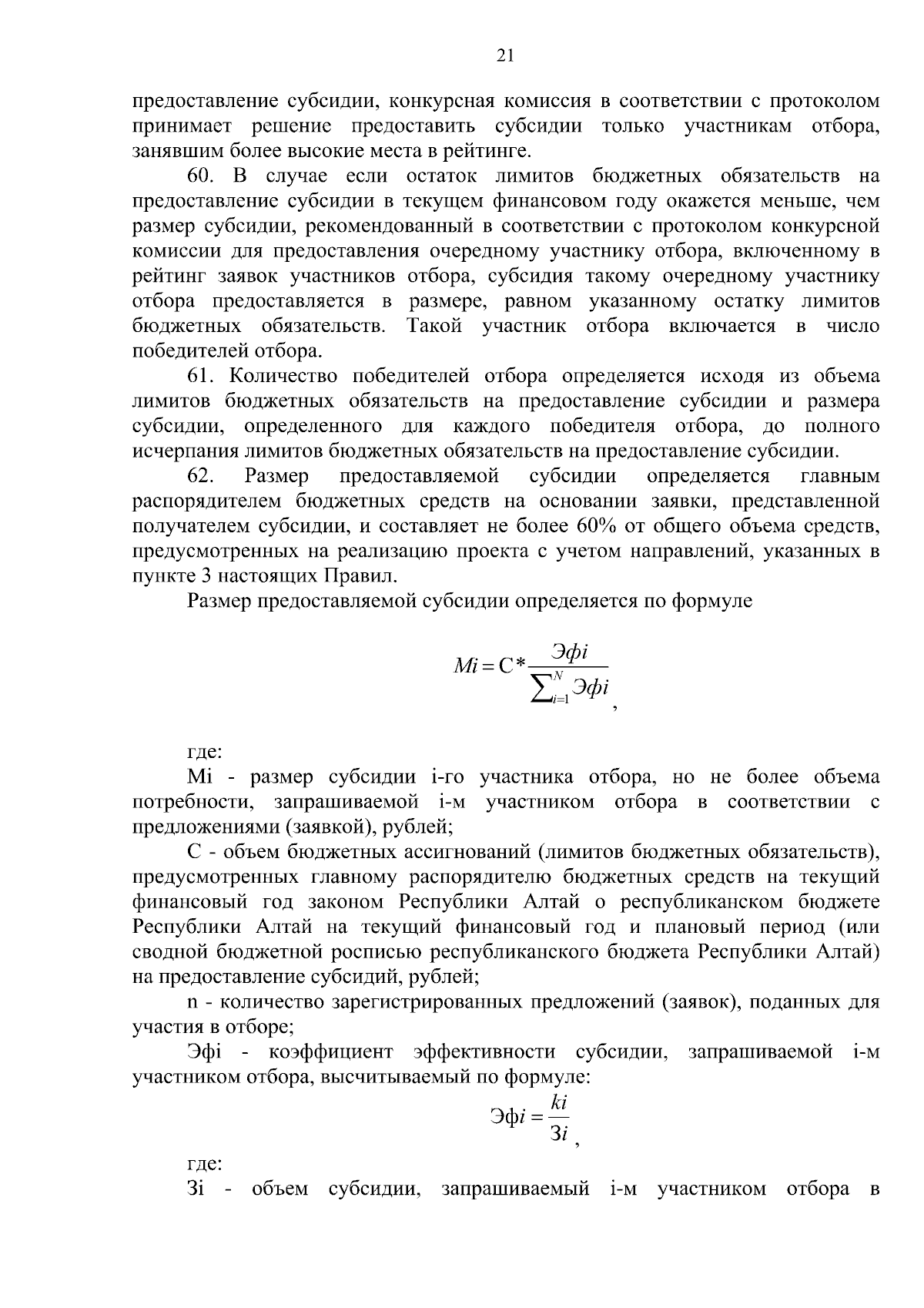 21

предоставление субсидии, конкурсная комиссия в соответствии с протоколом принимает решение предоставить субсидии только участникам отбора, занявшим более высокие места в рейтинге.

60. В случае если остаток лимитов бюджетных обязательств на предоставление субсидии в текущем финансовом году окажется меньше, чем размер субсидии, рекомендованный в соответствии с протоколом конкурсной комиссии для предоставления очередному участнику отбора, включенному в рейтинг заявок участников отбора, субсидия такому очередному участнику отбора предоставляется в размере, равном указанному остатку лимитов бюджетных обязательств. Такой участник отбора включается в число победителей отбора.

61. Количество победителей отбора определяется исходя из объема лимитов бюджетных обязательств на предоставление субсидии и размера субсидии, определенного для каждого победителя отбора, до полного исчерпания лимитов бюджетных обязательств на предоставление субсидии.

62. Размер предоставляемой субсидии определяется главным распорядителем бюджетных средств на основании заявки, представленной получателем субсидии, и составляет не более 60% от общего объема средств, предусмотренных на реализацию проекта с учетом направлений, указанных в пункте 3 настоящих Правил.

Размер предоставляемой субсидии определяется по формуле

$Mi = C * \frac{Эфi}{\sum_{i=1}^{N} Эфi}$,

где:

Mi - размер субсидии i-го участника отбора, но не более объема потребности, запрашиваемой i-м участником отбора в соответствии с предложениями (заявкой), рублей;

С - объем бюджетных ассигнований (лимитов бюджетных обязательств), предусмотренных главному распорядителю бюджетных средств на текущий финансовый год законом Республики Алтай о республиканском бюджете Республики Алтай на текущий финансовый год и плановый период (или сводной бюджетной росписью республиканского бюджета Республики Алтай) на предоставление субсидий, рублей;

n - количество зарегистрированных предложений (заявок), поданных для участия в отборе;

Эфi - коэффициент эффективности субсидии, запрашиваемой i-м участником отбора, высчитываемый по формуле:

$Эфi = \frac{ki}{Зi}$,

где:

Зi - объем субсидии, запрашиваемый i-м участником отбора в